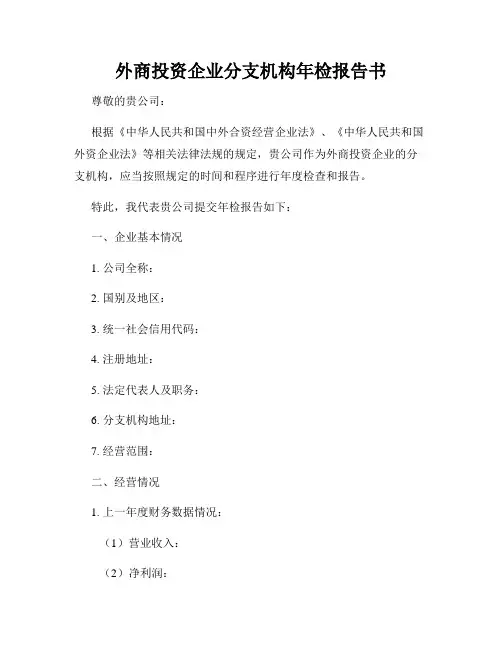 外商投资企业分支机构年检报告书

尊敬的贵公司：

根据《中华人民共和国中外合资经营企业法》、《中华人民共和国外资企业法》等相关法律法规的规定，贵公司作为外商投资企业的分支机构，应当按照规定的时间和程序进行年度检查和报告。

特此，我代表贵公司提交年检报告如下：

一、企业基本情况

1. 公司全称：

2. 国别及地区：

3. 统一社会信用代码：

4. 注册地址：

5. 法定代表人及职务：

6. 分支机构地址：

7. 经营范围：

二、经营情况

1. 上一年度财务数据情况：

（1）营业收入：

（2）净利润：